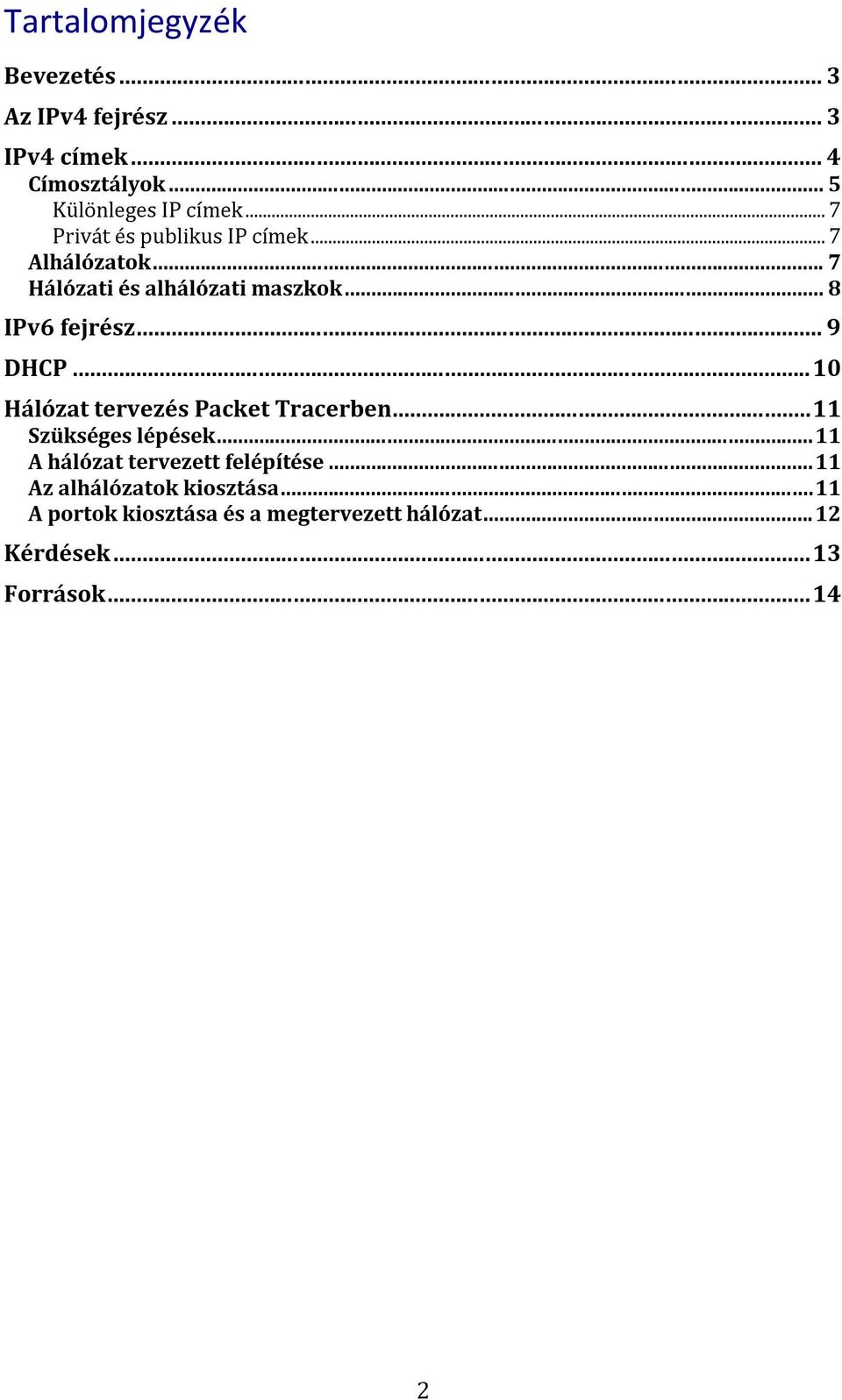 Tartalomjegyzék

Bevezetés ... 3

Az IPv4 fejrész ... 3

IPv4 címek ... 4

Címosztályok ... 5

Különleges IP címek ... 7

Privát és publikus IP címek ... 7

Alhálózatok ... 7

Hálózati és alhálózati maszkok ... 8

IPv6 fejrész ... 9

DHCP ... 10

Hálózat tervezés Packet Tracerben ... 11

Szükséges lépések ... 11

A hálózat tervezett felépítése ... 11

Az alhálózatok kiosztása ... 11

A portok kiosztása és a megtervezett hálózat ... 12

Kérdések ... 13

Források ... 14

2